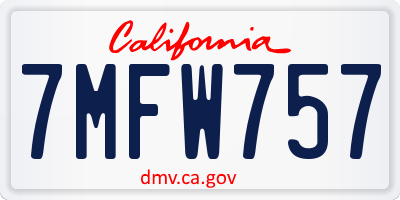 California

7MFW757

dmv.ca.gov